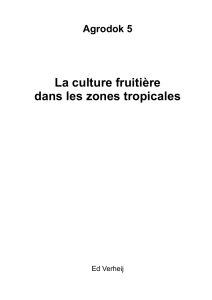 Agrodok 5

La culture fruitière dans les zones tropicales

Ed Verheij